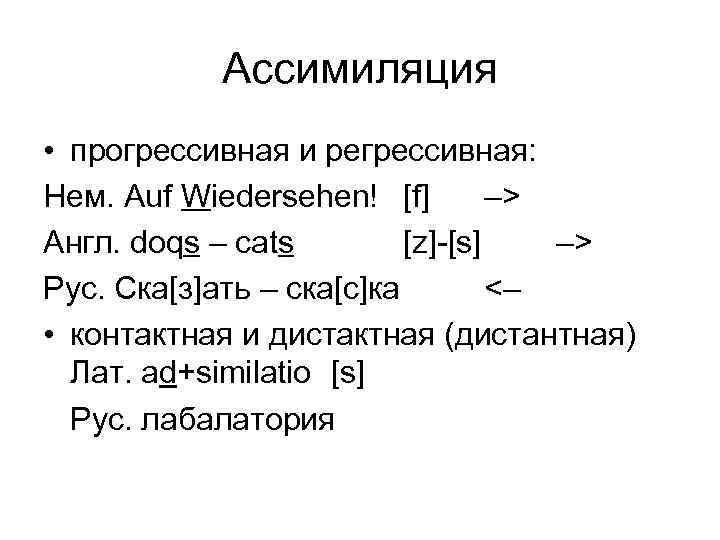 Ассимиляция

• прогрессивная и регрессивная:

Нем. Auf Wiedersehen! [f] –>

Англ. doqs – cats [z]-[s] –>

Рус. Ска[з]ать – ска[с]ка <–

• контактная и дистактная (дистантная) Лат. ad+similatio [s]

Рус. лабалатория